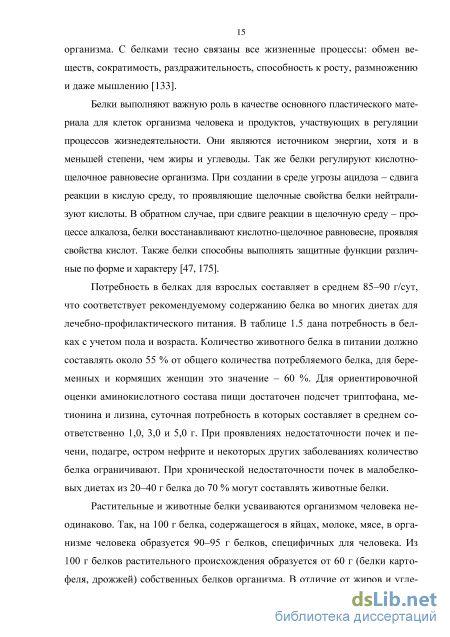 15

организма. С белками тесно связаны все жизненные процессы: обмен веществ, сократимость, раздражительность, способность к росту, размножению и даже мышлению [133].

Белки выполняют важную роль в качестве основного пластического материала для клеток организма человека и продуктов, участвующих в регуляции процессов жизнедеятельности. Они являются источником энергии, хотя и в меньшей степени, чем жиры и углеводы. Так же белки регулируют кислотно-щелочное равновесие организма. При создании в среде угрозы ацидоза – сдвига реакции в кислую среду, то проявляющие щелочные свойства белки нейтрализуют кислоты. В обратном случае, при сдвиге реакции в щелочную среду – процессе алкалоза, белки восстанавливают кислотно-щелочное равновесие, проявляя свойства кислот. Также белки способны выполнять защитные функции различные по форме и характеру [47, 175].

Потребность в белках для взрослых составляет в среднем 85–90 г/сут, что соответствует рекомендуемому содержанию белка во многих диетах для лечебно-профилактического питания. В таблице 1.5 дана потребность в белках с учетом пола и возраста. Количество животного белка в питании должно составлять около 55 % от общего количества потребляемого белка, для беременных и кормящих женщин это значение – 60 %. Для ориентировочной оценки аминокислотного состава пищи достаточен подсчет триптофана, метионина и лизина, суточная потребность в которых составляет в среднем соответственно 1,0, 3,0 и 5,0 г. При проявлениях недостаточности почек и печени, подагре, остром нефрите и некоторых других заболеваниях количество белка ограничивают. При хронической недостаточности почек в малобелковых диетах из 20–40 г белка до 70 % могут составлять животные белки.

Растительные и животные белки усваиваются организмом человека неодинаково. Так, на 100 г белка, содержащегося в яйцах, молоке, мясе, в организме человека образуется 90–95 г белков, специфичных для человека. Из 100 г белков растительного происхождения образуется от 60 г (белки картофеля, дрожжей) собственных белков организма. В отличие от жиров и угле-

dsLib.net
библиотека диссертаций